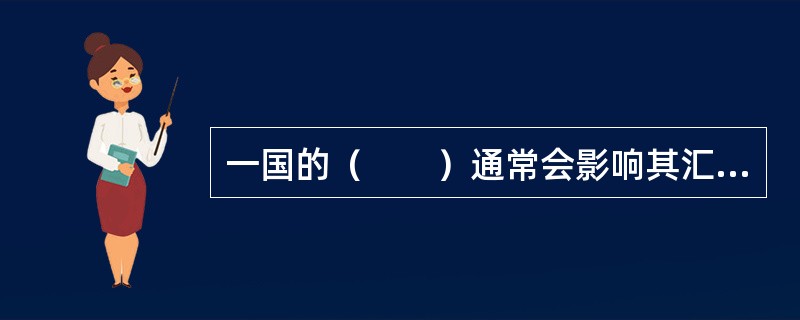 一国的（　　）通常会影响其汇...